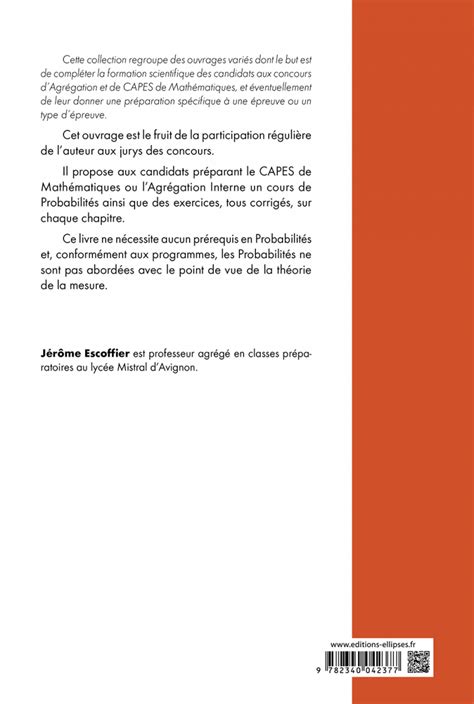 Cette collection regroupe des ouvrages variés dont le but est de compléter la formation scientifique des candidats aux concours d'Agrégation et de CAPES de Mathématiques, et éventuellement de leur donner une préparation spécifique à une épreuve ou un type d'épreuve.

Cet ouvrage est le fruit de la participation régulière de l'auteur aux jurys des concours.

Il propose aux candidats préparant le CAPES de Mathématiques ou l'Agrégation Interne un cours de Probabilités ainsi que des exercices, tous corrigés, sur chaque chapitre.

Ce livre ne nécessite aucun prérequis en Probabilités et, conformément aux programmes, les Probabilités ne sont pas abordées avec le point de vue de la théorie de la mesure.

Jérôme Escoffier est professeur agrégé en classes préparatoires au lycée Mistral d'Avignon.

www.editions-ellipses.fr

9 782340 042377